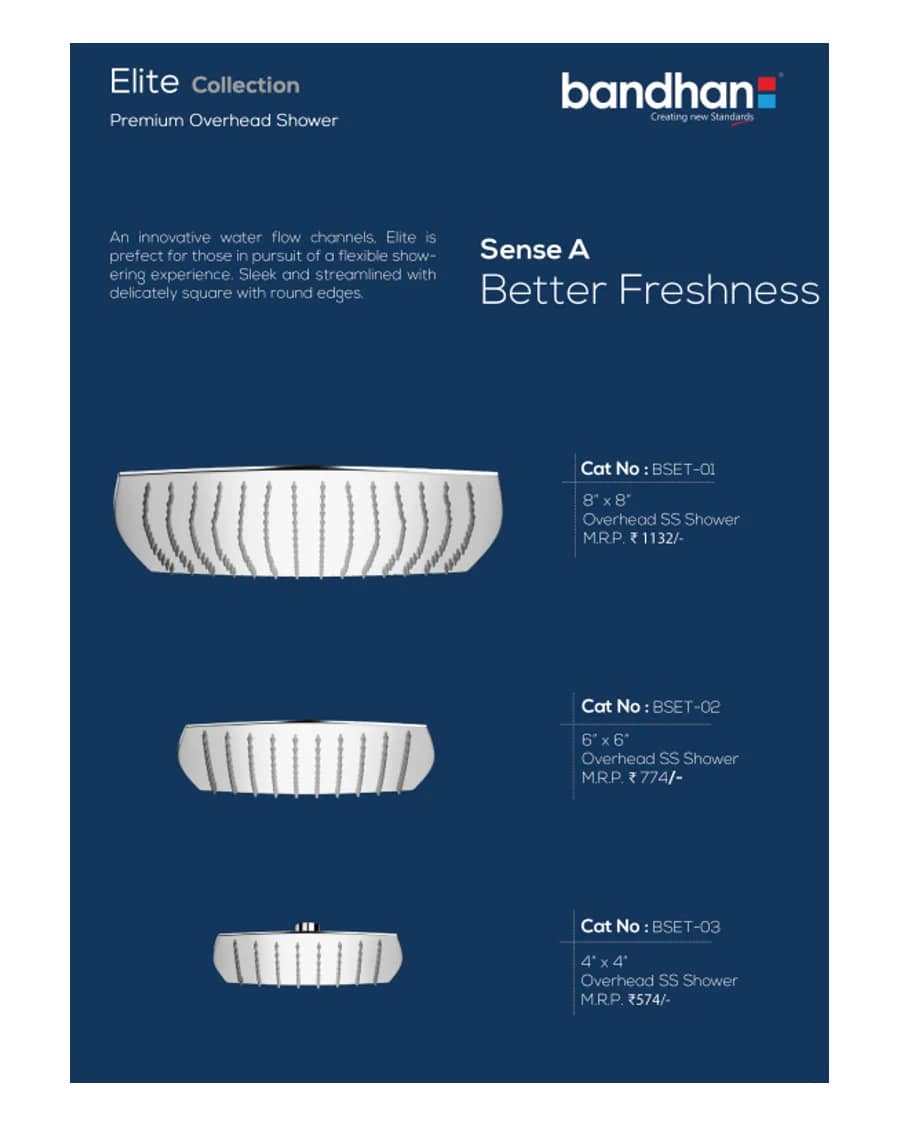 Elite Collection
Premium Overhead Shower

bandhan
Creating new Standards

An innovative water flow channels, Elite is prefect for those in pursuit of a flexible showering experience. Sleek and streamlined with delicately square with round edges.

Sense A
Better Freshness

Cat No : BSET-01
8" x 8"
Overhead SS Shower
M.R.P. ₹ 1132/-

Cat No : BSET-02
6" x 6"
Overhead SS Shower
M.R.P. ₹ 774/-

Cat No : BSET-03
4" x 4"
Overhead SS Shower
M.R.P. ₹574/-